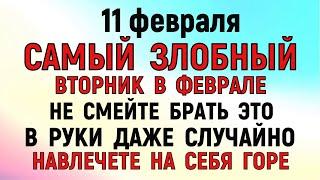 11 февраля
САМЫЙ ЗЛОБНЫЙ
ВТОРНИК В ФЕВРАЛЕ
НЕ СМЕЙТЕ БРАТЬ ЭТО
В РУКИ ДАЖЕ СЛУЧАЙНО
НАВЛЕЧЕТЕ НА СЕБЯ ГОРЕ